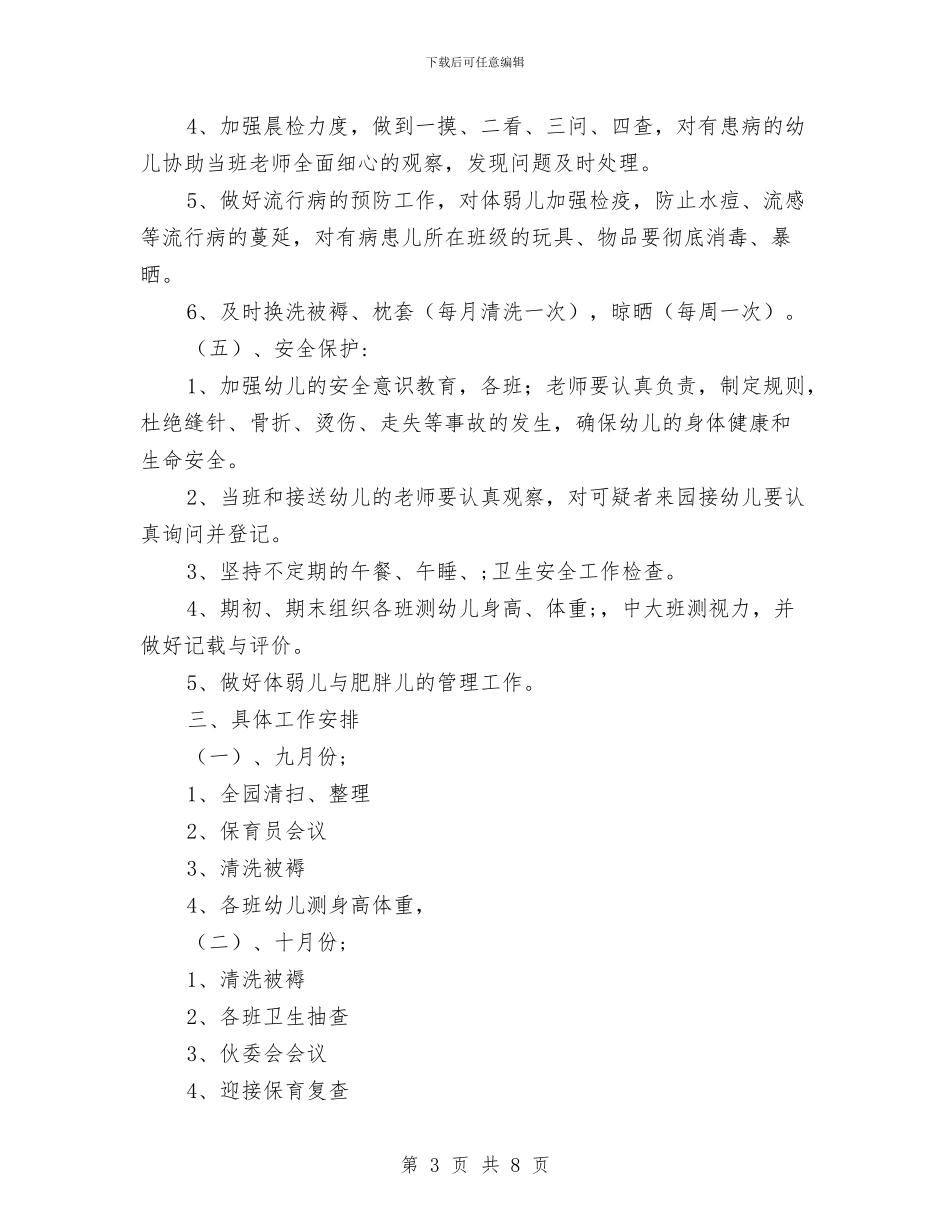 下载后可任意编辑

4、加强晨检力度，做到一摸、二看、三问、四查，对有患病的幼儿协助当班老师全面细心的观察，发现问题及时处理。

5、做好流行病的预防工作，对体弱儿加强检疫，防止水痘、流感等流行病的蔓延，对有病患儿所在班级的玩具、物品要彻底消毒、暴晒。

6、及时换洗被褥、枕套（每月清洗一次），晾晒（每周一次）。

（五）、安全保护：

1、加强幼儿的安全意识教育，各班；老师要认真负责，制定规则，杜绝缝针、骨折、烫伤、走失等事故的发生，确保幼儿的身体健康和生命安全。

2、当班和接送幼儿的老师要认真观察，对可疑者来园接幼儿要认真询问并登记。

3、坚持不定期的午餐、午睡、;卫生安全工作检查。

4、期初、期末组织各班测幼儿身高、体重;，中大班测视力，并做好记载与评价。

5、做好体弱儿与肥胖儿的管理工作。

三、具体工作安排

（一）、九月份；

1、全园清扫、整理

2、保育员会议

3、清洗被褥

4、各班幼儿测身高体重，

（二）、十月份；

1、清洗被褥

2、各班卫生抽查

3、伙委会会议

4、迎接保育复查

第 3 页 共 8 页